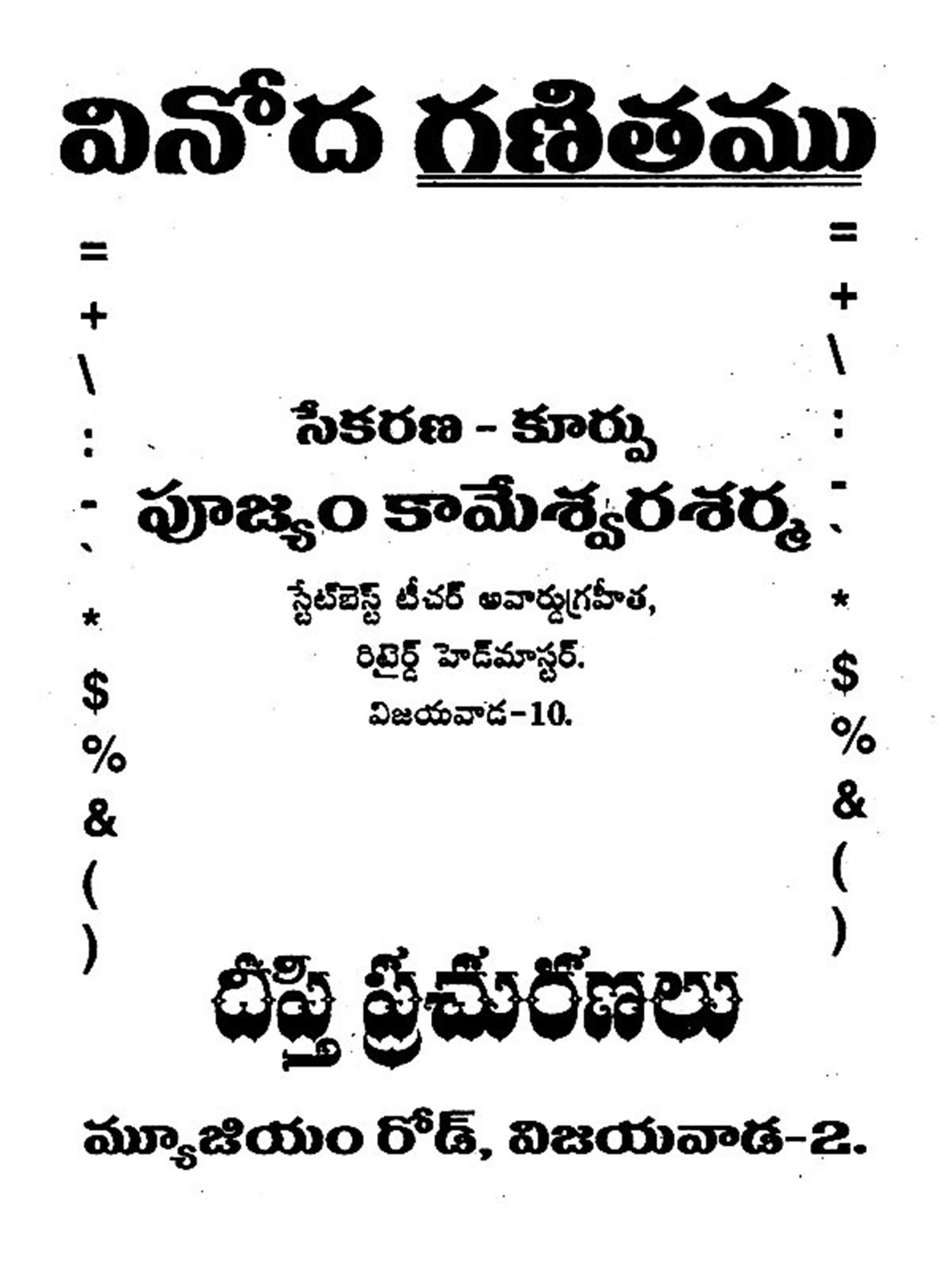 వినోద గణితము

=
+
\
:
-
`
*
$
%
&
(
)

సేకరణ - కూర్పు

పూజ్యం కామేశ్వరశర్మ

స్టేట్‌బెస్ట్ టీచర్ అవార్డుగ్రహీత,

రిటైర్డ్ హెడ్‌మాస్టర్.

విజయవాడ-10.

=
+
\
:
-
`
*
$
%
&
(
)

దీప్తి ప్రచురణలు

మ్యూజియం రోడ్, విజయవాడ-2.